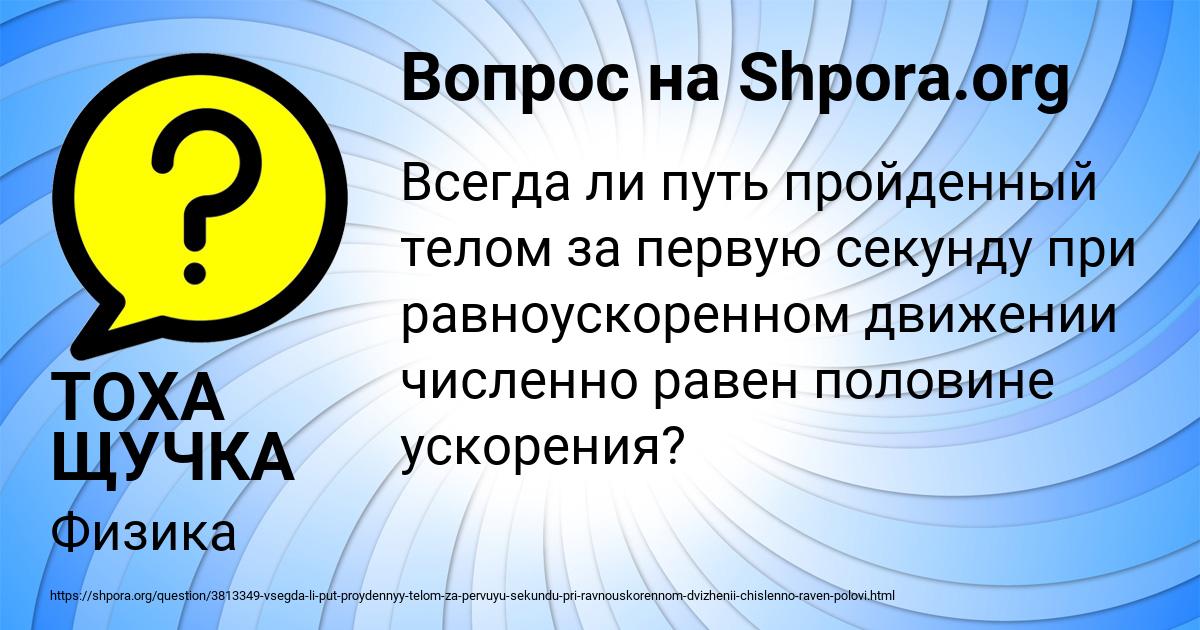 Вопрос на Shpora.org

Всегда ли путь пройденный телом за первую секунду при равноускоренном движении численно равен половине ускорения?

ТОХА ЩУЧКА

Физика

https://shpora.org/question/3813349-vsegda-li-put-proydennyy-telom-za-pervuyu-sekundu-pri-ravnouskorennom-dvizhenii-chislenno-raven-polovi.html